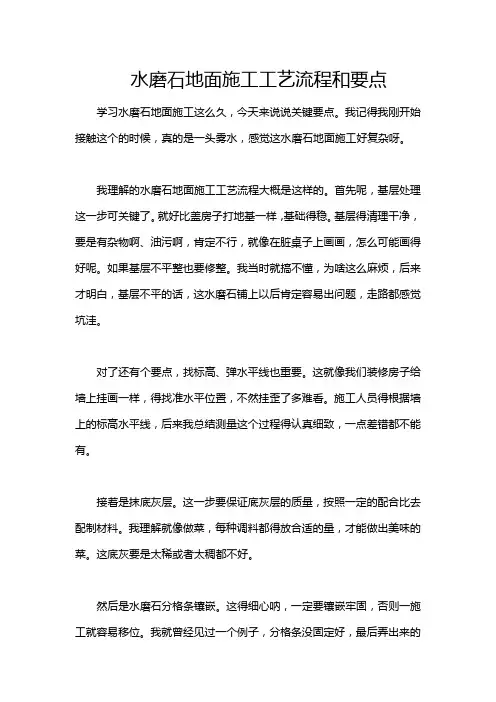 水磨石地面施工工艺流程和要点

学习水磨石地面施工这么久，今天来说说关键要点。我记得我刚开始接触这个的时候，真的是一头雾水，感觉这水磨石地面施工好复杂呀。

我理解的水磨石地面施工工艺流程大概是这样的。首先呢，基层处理这一步可关键了。就好比盖房子打地基一样，基础得稳。基层得清理干净，要是有杂物啊、油污啊，肯定不行，就像在脏桌子上画画，怎么可能画得好呢。如果基层不平整也要修整。我当时就搞不懂，为啥这么麻烦，后来才明白，基层不平的话，这水磨石铺上以后肯定容易出问题，走路都感觉坑洼。

对了还有个要点，找标高、弹水平线也重要。这就像我们装修房子给墙上挂画一样，得找准水平位置，不然挂歪了多难看。施工人员得根据墙上的标高水平线，后来我总结测量这个过程得认真细致，一点差错都不能有。

接着是抹底灰层。这一步要保证底灰层的质量，按照一定的配合比去配制材料。我理解就像做菜，每种调料都得放合适的量，才能做出美味的菜。这底灰要是太稀或者太稠都不好。

然后是水磨石分格条镶嵌。这得细心呐，一定要镶嵌牢固，否则一施工就容易移位。我就曾经见过一个例子，分格条没固定好，最后弄出来的